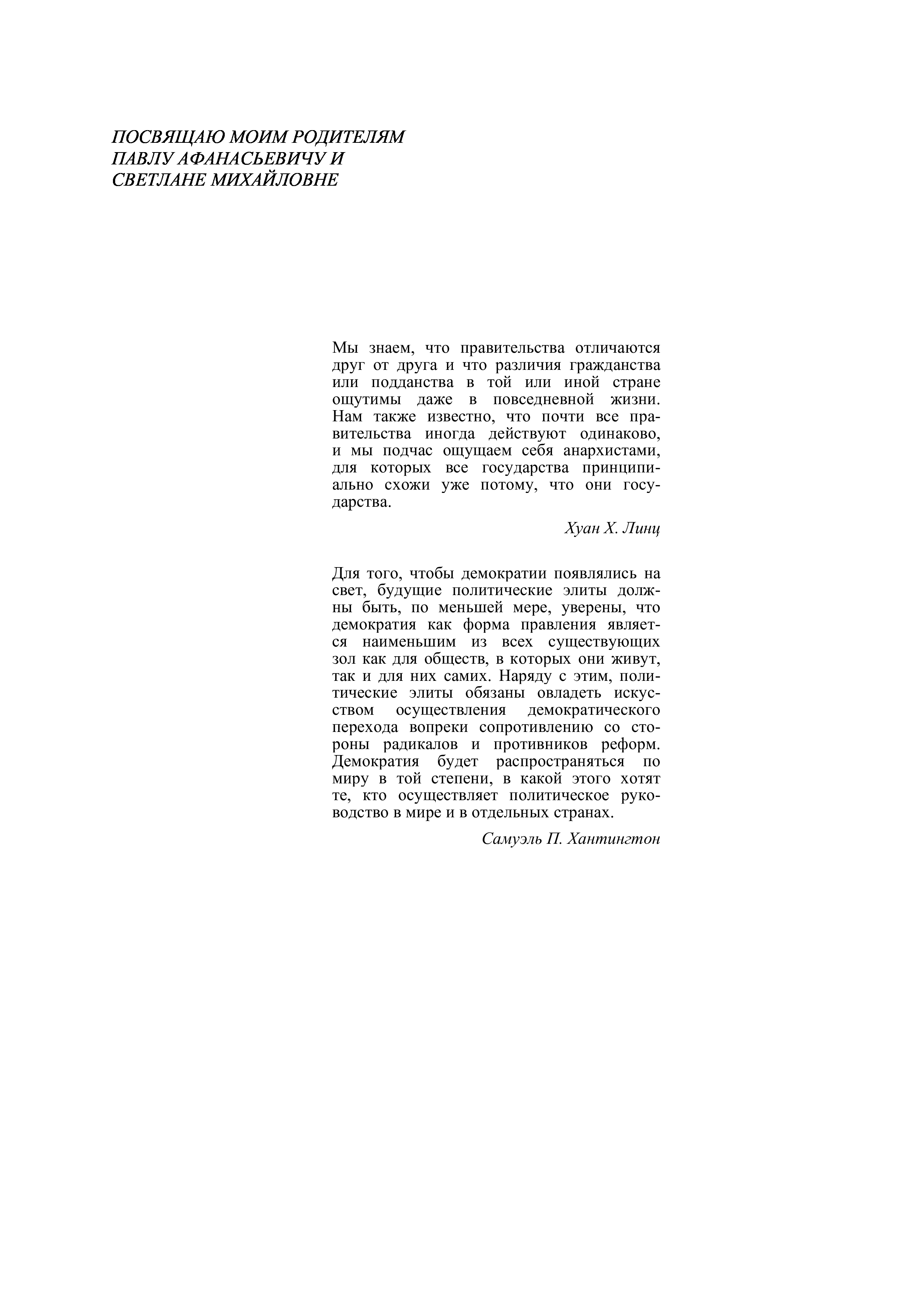 ПОСВЯЩАЮ МОИМ РОДИТЕЛЯМ ПАВЛУ АФАНАСЬЕВИЧУ И СВЕТЛАНЕ МИХАЙЛОВНЕ

Мы знаем, что правительства отличаются друг от друга и что различия гражданства или подданства в той или иной стране ощутимы даже в повседневной жизни. Нам также известно, что почти все правительства иногда действуют одинаково, и мы подчас ощущаем себя анархистами, для которых все государства принципиально схожи уже потому, что они государства.

Хуан Х. Линц

Для того, чтобы демократии появлялись на свет, будущие политические элиты должны быть, по меньшей мере, уверены, что демократия как форма правления является наименьшим из всех существующих зол как для обществ, в которых они живут, так и для них самих. Наряду с этим, политические элиты обязаны овладеть искусством осуществления демократического перехода вопреки сопротивлению со стороны радикалов и противников реформ. Демократия будет распространяться по миру в той степени, в какой этого хотят те, кто осуществляет политическое руководство в мире и в отдельных странах.

Самуэль П. Хантингтон